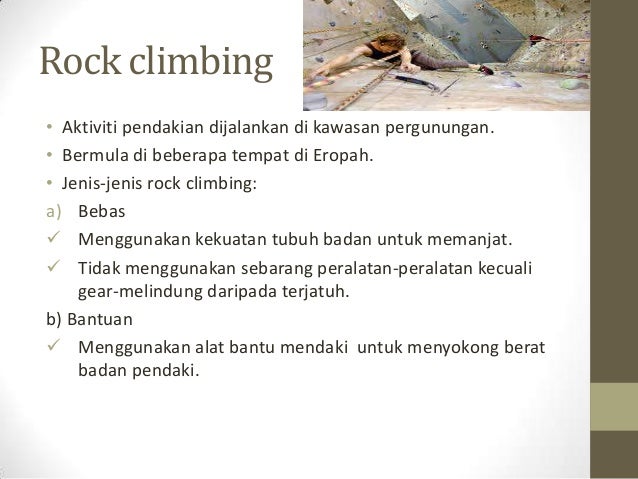 Rock climbing

• Aktiviti pendakian dijalankan di kawasan pergunungan.
• Bermula di beberapa tempat di Eropah.
• Jenis-jenis rock climbing:
a) Bebas
✓ Menggunakan kekuatan tubuh badan untuk memanjat.
✓ Tidak menggunakan sebarang peralatan-peralatan kecuali gear-melindung daripada terjatuh.
b) Bantuan
✓ Menggunakan alat bantu mendaki untuk menyokong berat badan pendaki.